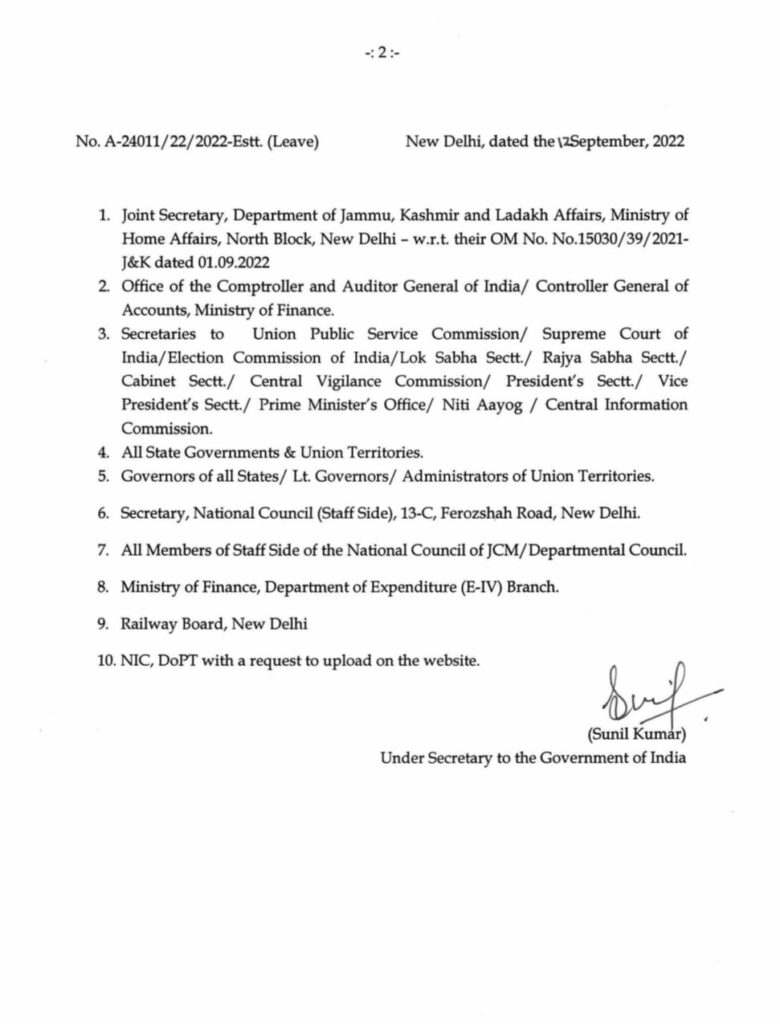 -: 2 :-

No. A-24011/22/2022-Estt. (Leave)

New Delhi, dated the 12September, 2022

1. Joint Secretary, Department of Jammu, Kashmir and Ladakh Affairs, Ministry of Home Affairs, North Block, New Delhi – w.r.t. their OM No. No.15030/39/2021-J&K dated 01.09.2022
2. Office of the Comptroller and Auditor General of India/ Controller General of Accounts, Ministry of Finance.
3. Secretaries to Union Public Service Commission/ Supreme Court of India/Election Commission of India/Lok Sabha Sectt./ Rajya Sabha Sectt./ Cabinet Sectt./ Central Vigilance Commission/ President's Sectt./ Vice President's Sectt./ Prime Minister's Office/ Niti Aayog / Central Information Commission.
4. All State Governments & Union Territories.
5. Governors of all States/ Lt. Governors/ Administrators of Union Territories.
6. Secretary, National Council (Staff Side), 13-C, Ferozshah Road, New Delhi.
7. All Members of Staff Side of the National Council of JCM/Departmental Council.
8. Ministry of Finance, Department of Expenditure (E-IV) Branch.
9. Railway Board, New Delhi
10. NIC, DoPT with a request to upload on the website.

(Sunil Kumar)
Under Secretary to the Government of India